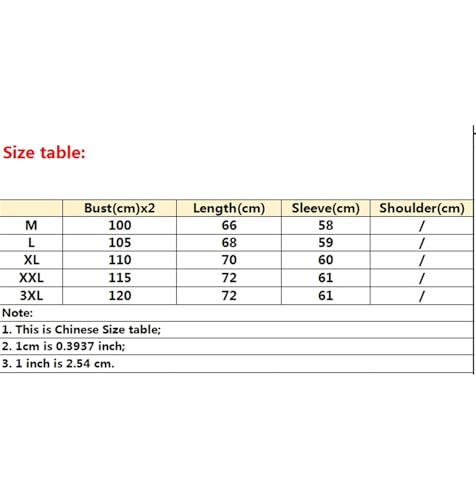 Size table:

| | Bust(cm)x2 | Length(cm) | Sleeve(cm) | Shoulder(cm) |
|---|---|---|---|---|
| M | 100 | 66 | 58 | / |
| L | 105 | 68 | 59 | / |
| XL | 110 | 70 | 60 | / |
| XXL | 115 | 72 | 61 | / |
| 3XL | 120 | 72 | 61 | / |

Note:
1. This is Chinese Size table;
2. 1cm is 0.3937 inch;
3. 1 inch is 2.54 cm.